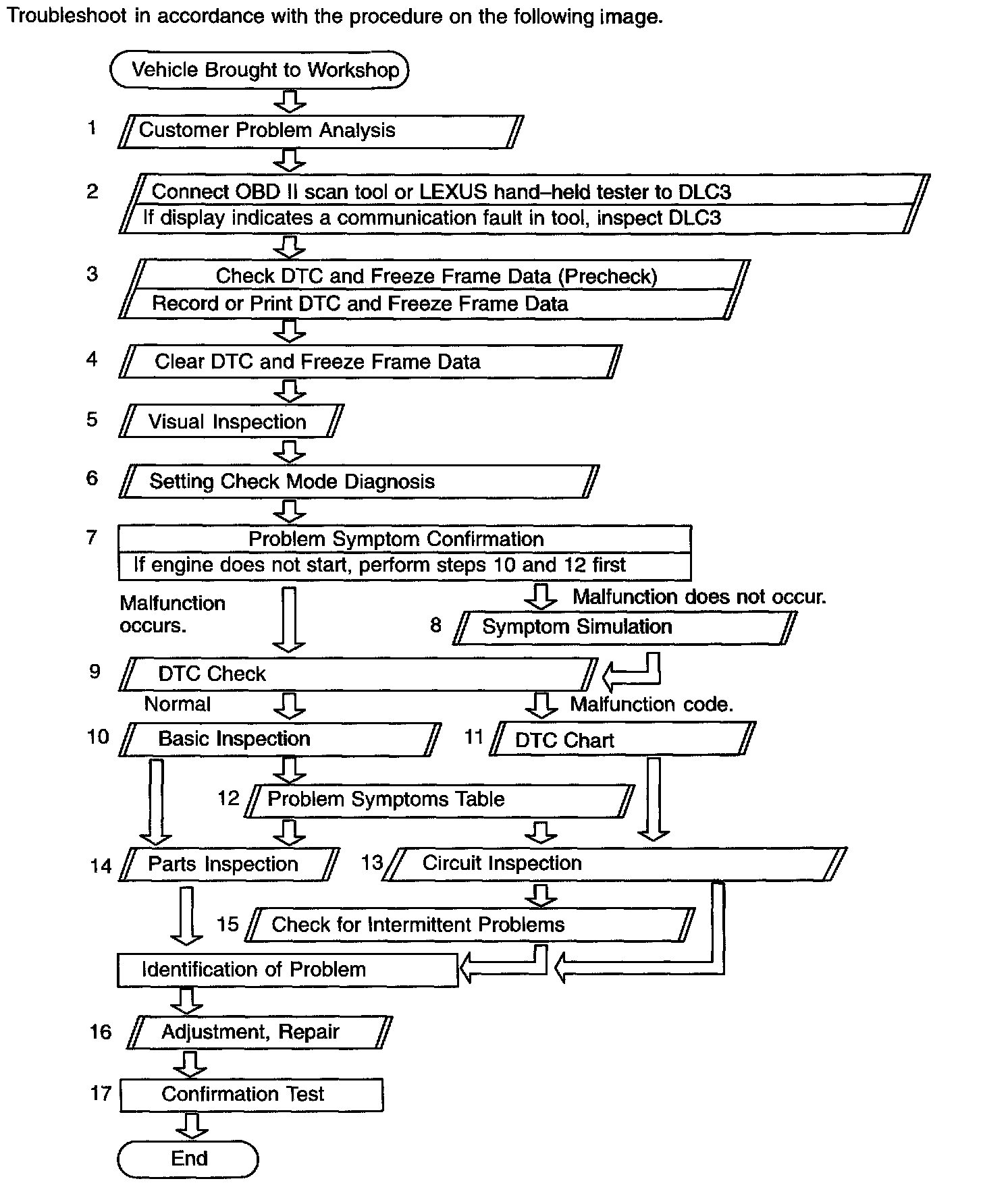 Troubleshoot in accordance with the procedure on the following image.

Vehicle Brought to Workshop

1 Customer Problem Analysis

2 Connect OBD II scan tool or LEXUS hand–held tester to DLC3
If display indicates a communication fault in tool, inspect DLC3

3 Check DTC and Freeze Frame Data (Precheck)
Record or Print DTC and Freeze Frame Data

4 Clear DTC and Freeze Frame Data

5 Visual Inspection

6 Setting Check Mode Diagnosis

7 Problem Symptom Confirmation
If engine does not start, perform steps 10 and 12 first

Malfunction occurs.

Malfunction does not occur.

8 Symptom Simulation

9 DTC Check

Normal

Malfunction code.

10 Basic Inspection

11 DTC Chart

12 Problem Symptoms Table

14 Parts Inspection

13 Circuit Inspection

15 Check for Intermittent Problems

Identification of Problem

16 Adjustment, Repair

17 Confirmation Test

End